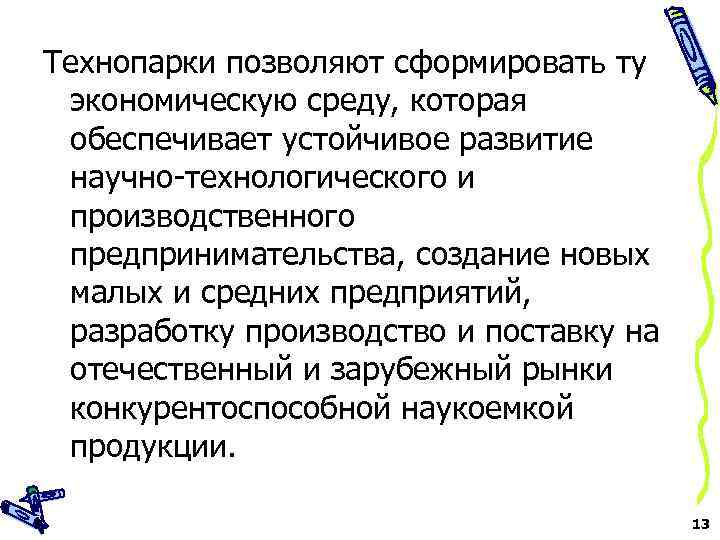 Технопарки позволяют сформировать ту экономическую среду, которая обеспечивает устойчивое развитие научно-технологического и производственного предпринимательства, создание новых малых и средних предприятий, разработку производство и поставку на отечественный и зарубежный рынки конкурентоспособной наукоемкой продукции.

13